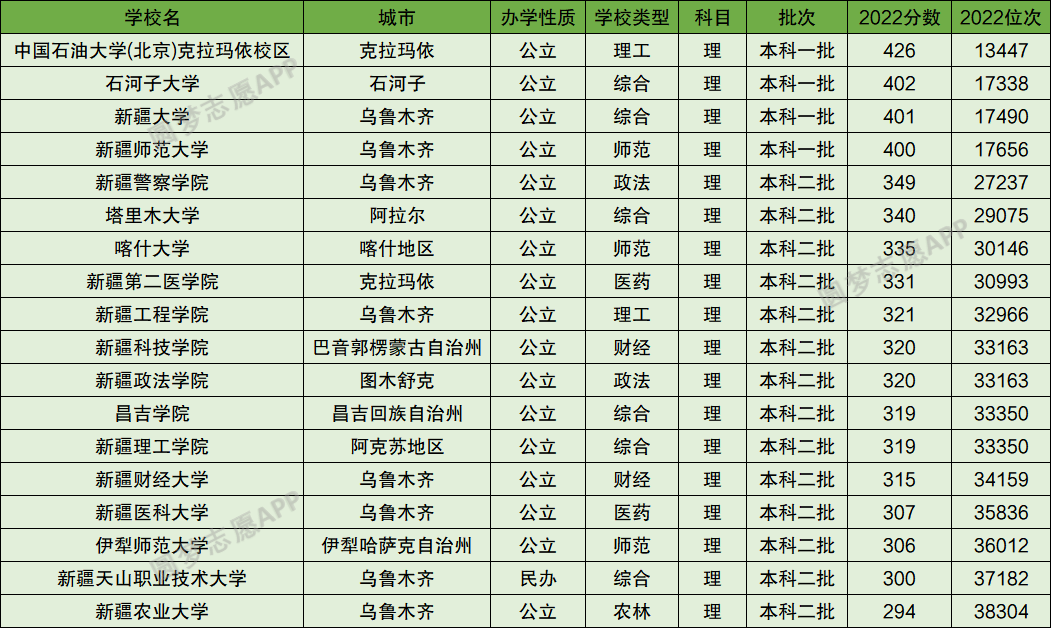 | 学校名 | 城市 | 办学性质 | 学校类型 | 科目 | 批次 | 2022分数 | 2022位次 |
|---|---|---|---|---|---|---|---|
| 中国石油大学(北京)克拉玛依校区 | 克拉玛依 | 公立 | 理工 | 理 | 本科一批 | 426 | 13447 |
| 石河子大学 | 石河子 | 公立 | 综合 | 理 | 本科一批 | 402 | 17338 |
| 新疆大学 | 乌鲁木齐 | 公立 | 综合 | 理 | 本科一批 | 401 | 17490 |
| 新疆师范大学 | 乌鲁木齐 | 公立 | 师范 | 理 | 本科一批 | 400 | 17656 |
| 新疆警察学院 | 乌鲁木齐 | 公立 | 政法 | 理 | 本科二批 | 349 | 27237 |
| 塔里木大学 | 阿拉尔 | 公立 | 综合 | 理 | 本科二批 | 340 | 29075 |
| 喀什大学 | 喀什地区 | 公立 | 师范 | 理 | 本科二批 | 335 | 30146 |
| 新疆第二医学院 | 克拉玛依 | 公立 | 医药 | 理 | 本科二批 | 331 | 30993 |
| 新疆工程学院 | 乌鲁木齐 | 公立 | 理工 | 理 | 本科二批 | 321 | 32966 |
| 新疆科技学院 | 巴音郭楞蒙古自治州 | 公立 | 财经 | 理 | 本科二批 | 320 | 33163 |
| 新疆政法学院 | 图木舒克 | 公立 | 政法 | 理 | 本科二批 | 320 | 33163 |
| 昌吉学院 | 昌吉回族自治州 | 公立 | 综合 | 理 | 本科二批 | 319 | 33350 |
| 新疆理工学院 | 阿克苏地区 | 公立 | 综合 | 理 | 本科二批 | 319 | 33350 |
| 新疆财经大学 | 乌鲁木齐 | 公立 | 财经 | 理 | 本科二批 | 315 | 34159 |
| 新疆医科大学 | 乌鲁木齐 | 公立 | 医药 | 理 | 本科二批 | 307 | 35836 |
| 伊犁师范大学 | 伊犁哈萨克自治州 | 公立 | 师范 | 理 | 本科二批 | 306 | 36012 |
| 新疆天山职业技术大学 | 乌鲁木齐 | 民办 | 综合 | 理 | 本科二批 | 300 | 37182 |
| 新疆农业大学 | 乌鲁木齐 | 公立 | 农林 | 理 | 本科二批 | 294 | 38304 |

圆梦志愿APP